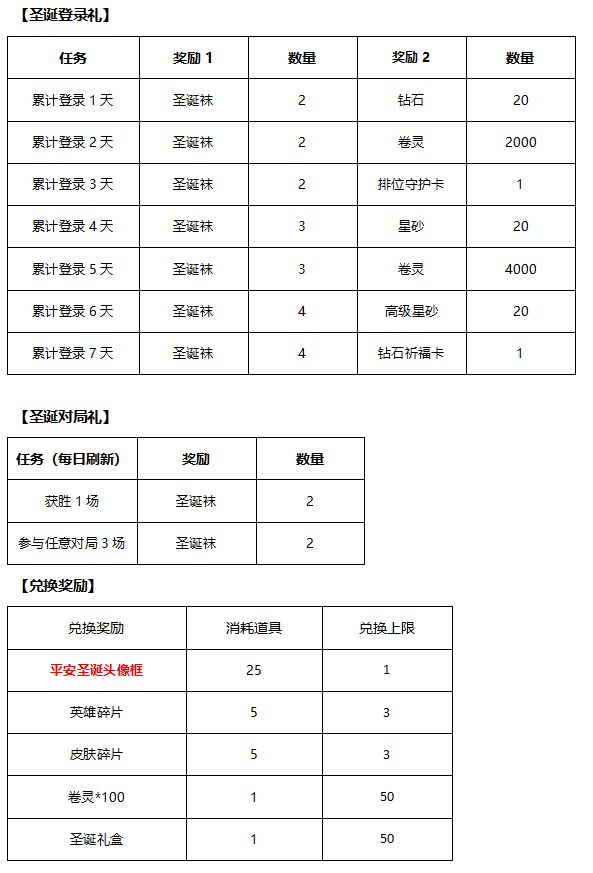 【圣诞登录礼】

| 任务 | 奖励 1 | 数量 | 奖励 2 | 数量 |
|---|---|---|---|---|
| 累计登录 1 天 | 圣诞袜 | 2 | 钻石 | 20 |
| 累计登录 2 天 | 圣诞袜 | 2 | 卷灵 | 2000 |
| 累计登录 3 天 | 圣诞袜 | 2 | 排位守护卡 | 1 |
| 累计登录 4 天 | 圣诞袜 | 3 | 星砂 | 20 |
| 累计登录 5 天 | 圣诞袜 | 3 | 卷灵 | 4000 |
| 累计登录 6 天 | 圣诞袜 | 4 | 高级星砂 | 20 |
| 累计登录 7 天 | 圣诞袜 | 4 | 钻石祈福卡 | 1 |

【圣诞对局礼】

| 任务（每日刷新） | 奖励 | 数量 |
|---|---|---|
| 获胜 1 场 | 圣诞袜 | 2 |
| 参与任意对局 3 场 | 圣诞袜 | 2 |

【兑换奖励】

| 兑换奖励 | 消耗道具 | 兑换上限 |
|---|---|---|
| 平安圣诞头像框 | 25 | 1 |
| 英雄碎片 | 5 | 3 |
| 皮肤碎片 | 5 | 3 |
| 卷灵*100 | 1 | 50 |
| 圣诞礼盒 | 1 | 50 |